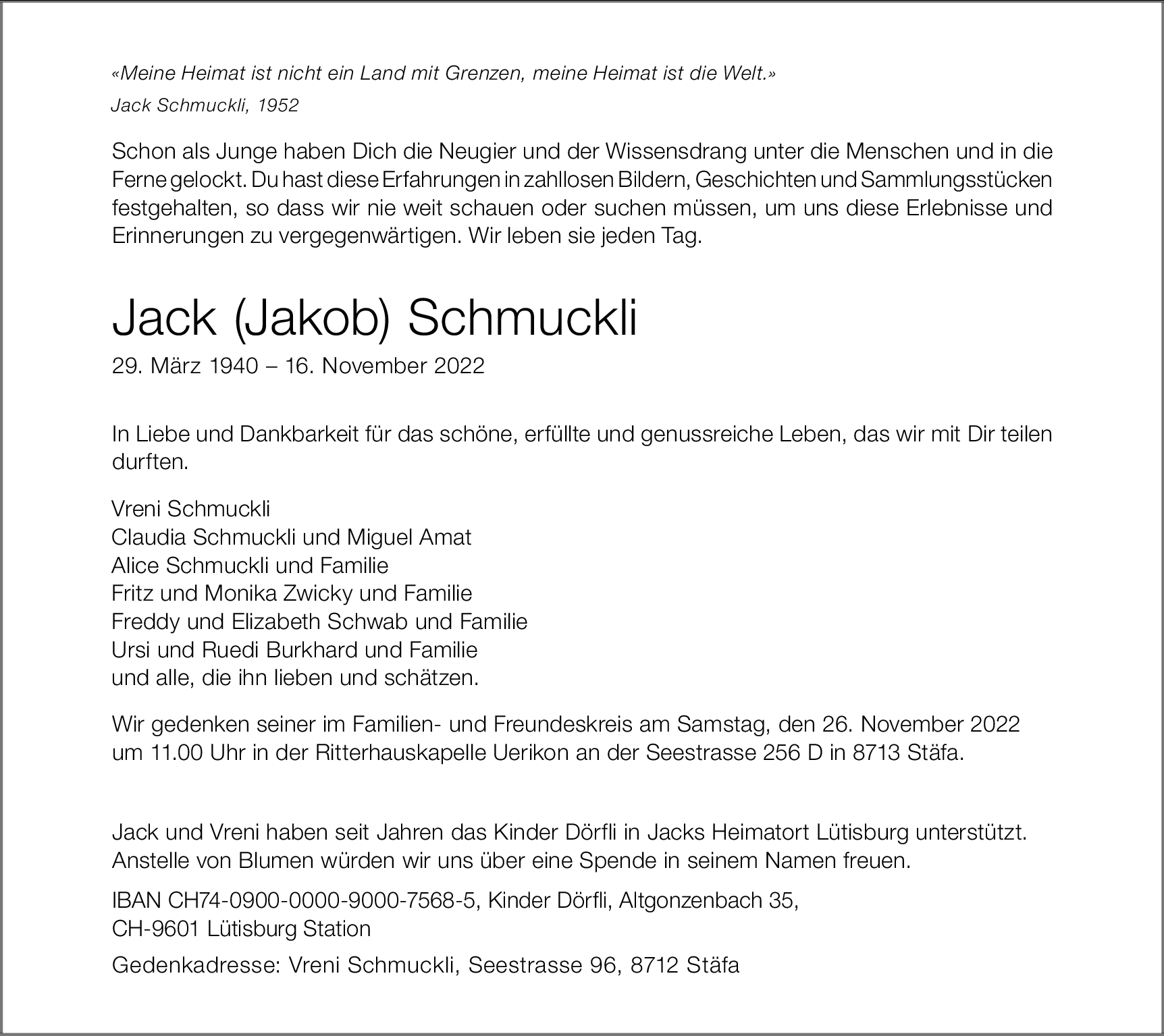 «Meine Heimat ist nicht ein Land mit Grenzen, meine Heimat ist die Welt.»
Jack Schmuckli, 1952

Schon als Junge haben Dich die Neugier und der Wissensdrang unter die Menschen und in die Ferne gelockt. Du hast diese Erfahrungen in zahllosen Bildern, Geschichten und Sammlungsstücken festgehalten, so dass wir nie weit schauen oder suchen müssen, um uns diese Erlebnisse und Erinnerungen zu vergegenwärtigen. Wir leben sie jeden Tag.

Jack (Jakob) Schmuckli
29. März 1940 – 16. November 2022

In Liebe und Dankbarkeit für das schöne, erfüllte und genussreiche Leben, das wir mit Dir teilen durften.

Vreni Schmuckli
Claudia Schmuckli und Miguel Amat
Alice Schmuckli und Familie
Fritz und Monika Zwicky und Familie
Freddy und Elizabeth Schwab und Familie
Ursi und Ruedi Burkhard und Familie
und alle, die ihn lieben und schätzen.

Wir gedenken seiner im Familien- und Freundeskreis am Samstag, den 26. November 2022 um 11.00 Uhr in der Ritterhauskapelle Uerikon an der Seestrasse 256 D in 8713 Stäfa.

Jack und Vreni haben seit Jahren das Kinder Dörfli in Jacks Heimatort Lütisburg unterstützt. Anstelle von Blumen würden wir uns über eine Spende in seinem Namen freuen.

IBAN CH74-0900-0000-9000-7568-5, Kinder Dörfli, Altgonzenbach 35, CH-9601 Lütisburg Station

Gedenkadresse: Vreni Schmuckli, Seestrasse 96, 8712 Stäfa